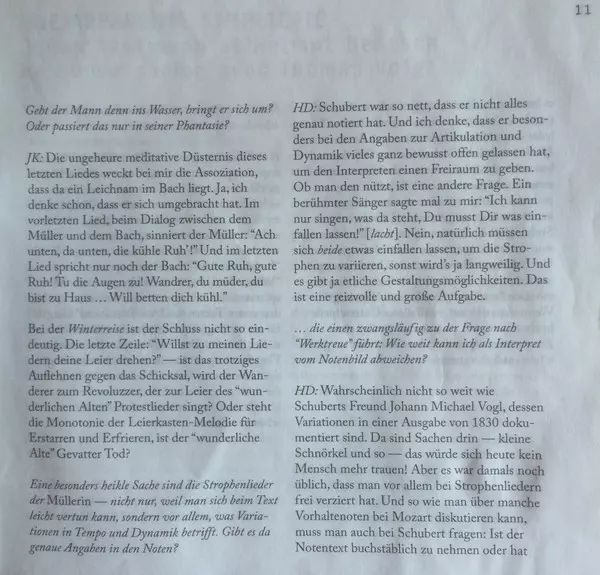 11

Geht der Mann denn ins Wasser, bringt er sich um? Oder passiert das nur in seiner Phantasie?

JK: Die ungeheure meditative Düsternis dieses letzten Liedes weckt bei mir die Assoziation, dass da ein Leichnam im Bach liegt. Ja, ich denke schon, dass er sich umgebracht hat. Im vorletzten Lied, beim Dialog zwischen dem Müller und dem Bach, sinniert der Müller: "Ach unten, da unten, die kühle Ruh'!" Und im letzten Lied spricht nur noch der Bach: "Gute Ruh, gute Ruh! Tu die Augen zu! Wandrer, du müder, du bist zu Haus … Will betten dich kühl."

Bei der Winterreise ist der Schluss nicht so eindeutig. Die letzte Zeile: "Willst zu meinen Liedern deine Leier drehen?" — ist das trotziges Auflehnen gegen das Schicksal, wird der Wanderer zum Revoluzzer, der zur Leier des "wunderlichen Alten" Protestlieder singt? Oder steht die Monotonie der Leierkasten-Melodie für Erstarren und Erfrieren, ist der "wunderliche Alte" Gevatter Tod?

Eine besonders heikle Sache sind die Strophenlieder der Müllerin — nicht nur, weil man sich beim Text leicht vertun kann, sondern vor allem, was Variationen in Tempo und Dynamik betrifft. Gibt es da genaue Angaben in den Noten?

HD: Schubert war so nett, dass er nicht alles genau notiert hat. Und ich denke, dass er besonders bei den Angaben zur Artikulation und Dynamik vieles ganz bewusst offen gelassen hat, um den Interpreten einen Freiraum zu geben. Ob man den nützt, ist eine andere Frage. Ein berühmter Sänger sagte mal zu mir: "Ich kann nur singen, was da steht, Du musst Dir was einfallen lassen!" [lacht]. Nein, natürlich müssen sich beide etwas einfallen lassen, um die Strophen zu variieren, sonst wird's ja langweilig. Und es gibt ja etliche Gestaltungsmöglichkeiten. Das ist eine reizvolle und große Aufgabe.

… die einen zwangsläufig zu der Frage nach "Werktreue" führt: Wie weit kann ich als Interpret vom Notenbild abweichen?

HD: Wahrscheinlich nicht so weit wie Schuberts Freund Johann Michael Vogl, dessen Variationen in einer Ausgabe von 1830 dokumentiert sind. Da sind Sachen drin — kleine Schnörkel und so — das würde sich heute kein Mensch mehr trauen! Aber es war damals noch üblich, dass man vor allem bei Strophenliedern frei verziert hat. Und so wie man über manche Vorhaltenoten bei Mozart diskutieren kann, muss man auch bei Schubert fragen: Ist der Notentext buchstäblich zu nehmen oder hat